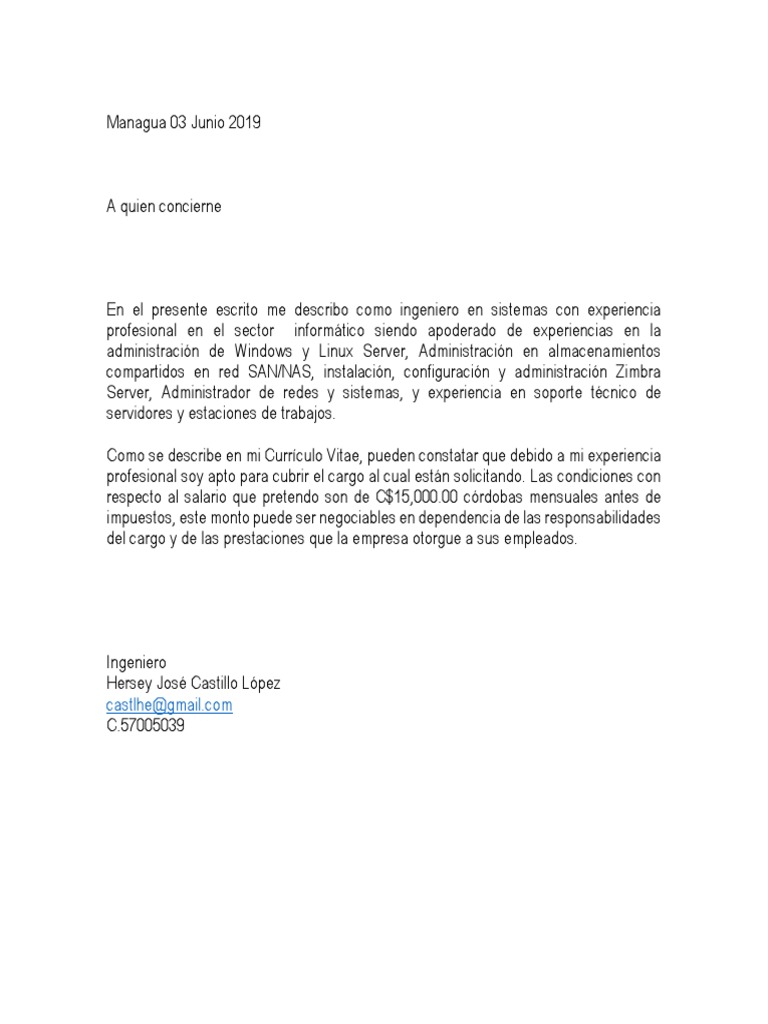 Managua 03 Junio 2019

A quien concierne

En el presente escrito me describo como ingeniero en sistemas con experiencia profesional en el sector informático siendo apoderado de experiencias en la administración de Windows y Linux Server, Administración en almacenamientos compartidos en red SAN/NAS, instalación, configuración y administración Zimbra Server, Administrador de redes y sistemas, y experiencia en soporte técnico de servidores y estaciones de trabajos.

Como se describe en mi Currículo Vitae, pueden constatar que debido a mi experiencia profesional soy apto para cubrir el cargo al cual están solicitando. Las condiciones con respecto al salario que pretendo son de C$15,000.00 córdobas mensuales antes de impuestos, este monto puede ser negociables en dependencia de las responsabilidades del cargo y de las prestaciones que la empresa otorgue a sus empleados.

Ingeniero
Hersey José Castillo López
castlhe@gmail.com
C.57005039